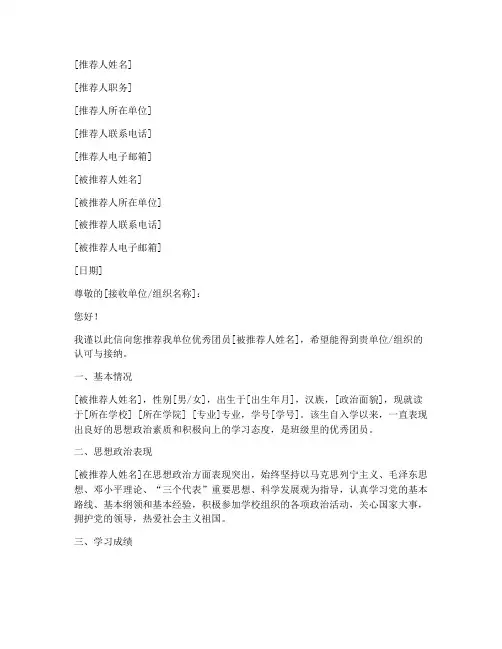 [推荐人姓名]

[推荐人职务]

[推荐人所在单位]

[推荐人联系电话]

[推荐人电子邮箱]

[被推荐人姓名]

[被推荐人所在单位]

[被推荐人联系电话]

[被推荐人电子邮箱]

[日期]

尊敬的[接收单位/组织名称]：

您好！

我谨以此信向您推荐我单位优秀团员[被推荐人姓名]，希望能得到贵单位/组织的认可与接纳。

一、基本情况

[被推荐人姓名]，性别[男/女]，出生于[出生年月]，汉族，[政治面貌]，现就读于[所在学校] [所在学院] [专业]专业，学号[学号]。该生自入学以来，一直表现出良好的思想政治素质和积极向上的学习态度，是班级里的优秀团员。

二、思想政治表现

[被推荐人姓名]在思想政治方面表现突出，始终坚持以马克思列宁主义、毛泽东思想、邓小平理论、“三个代表”重要思想、科学发展观为指导，认真学习党的基本路线、基本纲领和基本经验，积极参加学校组织的各项政治活动，关心国家大事，拥护党的领导，热爱社会主义祖国。

三、学习成绩